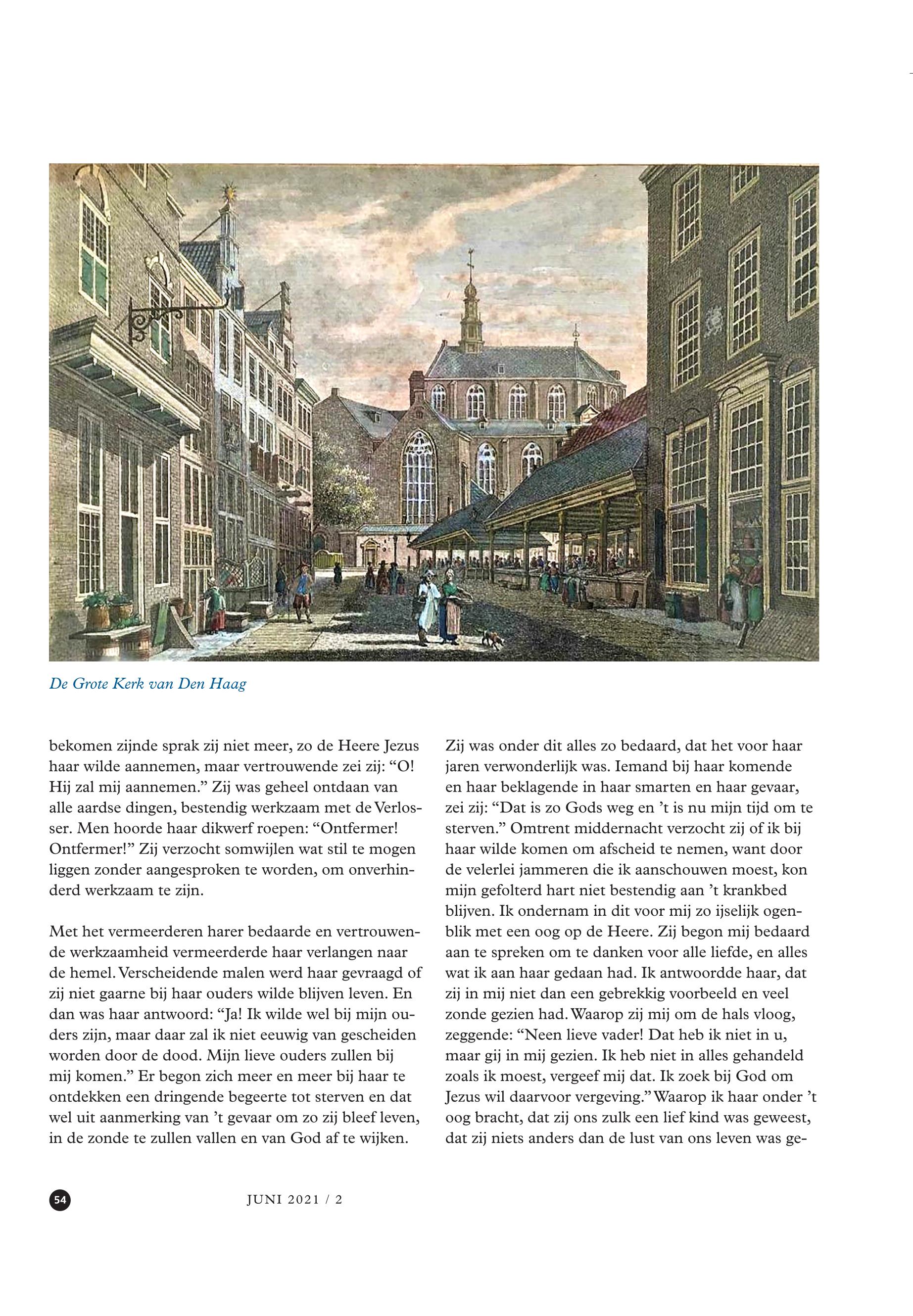 De Grote Kerk van Den Haag

bekomen zijnde sprak zij niet meer, zo de Heere Jezus haar wilde aannemen, maar vertrouwende zei zij: “O! Hij zal mij aannemen.” Zij was geheel ontdaan van alle aardse dingen, bestendig werkzaam met de Verlosser. Men hoorde haar dikwerf roepen: “Ontfermer! Ontfermer!” Zij verzocht somwijlen wat stil te mogen liggen zonder aangesproken te worden, om onverhinderd werkzaam te zijn.

Met het vermeerderen harer bedaarde en vertrouwende werkzaamheid vermeerderde haar verlangen naar de hemel. Verscheidende malen werd haar gevraagd of zij niet gaarne bij haar ouders wilde blijven leven. En dan was haar antwoord: “Ja! Ik wilde wel bij mijn ouders zijn, maar daar zal ik niet eeuwig van gescheiden worden door de dood. Mijn lieve ouders zullen bij mij komen.” Er begon zich meer en meer bij haar te ontdekken een dringende begeerte tot sterven en dat wel uit aanmerking van ’t gevaar om zo zij bleef leven, in de zonde te zullen vallen en van God af te wijken.

Zij was onder dit alles zo bedaard, dat het voor haar jaren verwonderlijk was. Iemand bij haar komende en haar beklagende in haar smarten en haar gevaar, zei zij: “Dat is zo Gods weg en ’t is nu mijn tijd om te sterven.” Omtrent middernacht verzocht zij of ik bij haar wilde komen om afscheid te nemen, want door de velerlei jammeren die ik aanschouwen moest, kon mijn gefolterd hart niet bestendig aan ’t krankbed blijven. Ik ondernam in dit voor mij zo ijselijk ogenblik met een oog op de Heere. Zij begon mij bedaard aan te spreken om te danken voor alle liefde, en alles wat ik aan haar gedaan had. Ik antwoordde haar, dat zij in mij niet dan een gebrekkig voorbeeld en veel zonde gezien had. Waarop zij mij om de hals vloog, zeggende: “Neen lieve vader! Dat heb ik niet in u, maar gij in mij gezien. Ik heb niet in alles gehandeld zoals ik moest, vergeef mij dat. Ik zoek bij God om Jezus wil daarvoor vergeving.” Waarop ik haar onder ’t oog bracht, dat zij ons zulk een lief kind was geweest, dat zij niets anders dan de lust van ons leven was ge-

54

JUNI 2021 / 2